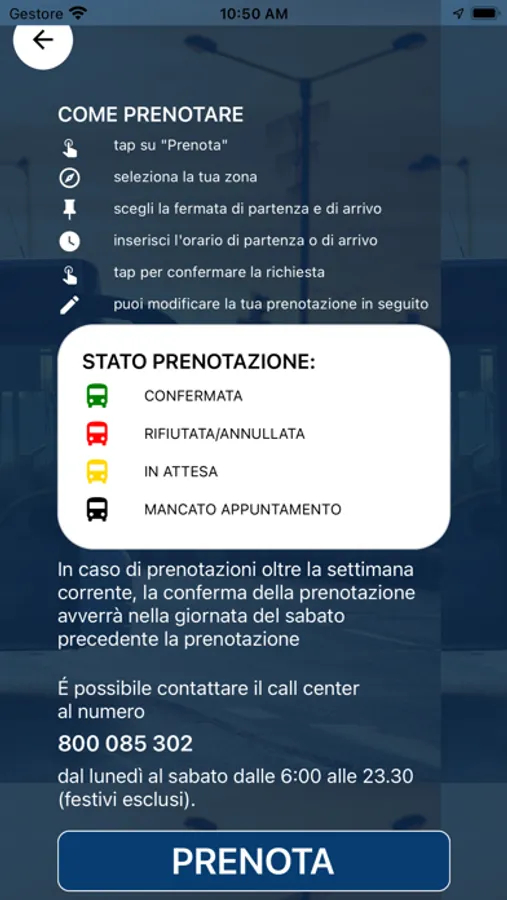 Gestore 10:50 AM

COME PRENOTARE

tap su "Prenota"

seleziona la tua zona

scegli la fermata di partenza e di arrivo

inserisci l'orario di partenza o di arrivo

tap per confermare la richiesta

puoi modificare la tua prenotazione in seguito

STATO PRENOTAZIONE:

CONFERMATA

RIFIUTATA/ANNULLATA

IN ATTESA

MANCATO APPUNTAMENTO

In caso di prenotazioni oltre la settimana corrente, la conferma della prenotazione avverrà nella giornata del sabato precedente la prenotazione

É possibile contattare il call center al numero

800 085 302

dal lunedì al sabato dalle 6:00 alle 23.30 (festivi esclusi).

PRENOTA